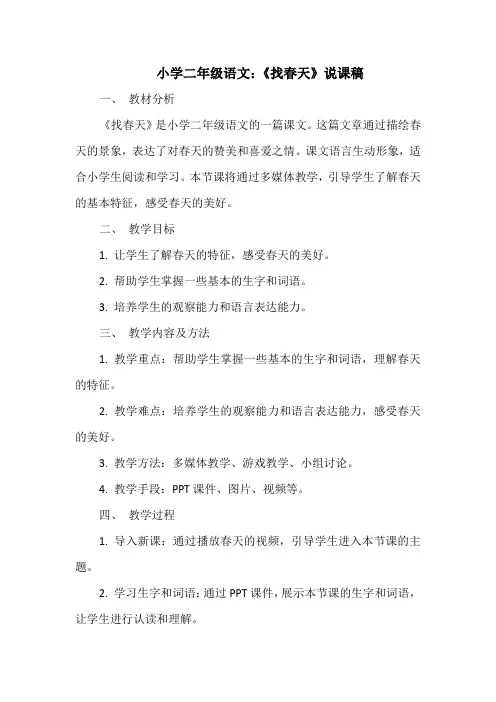 小学二年级语文:《找春天》说课稿

一、 教材分析

《找春天》是小学二年级语文的一篇课文。这篇文章通过描绘春天的景象，表达了对春天的赞美和喜爱之情。课文语言生动形象，适合小学生阅读和学习。本节课将通过多媒体教学，引导学生了解春天的基本特征，感受春天的美好。

二、 教学目标

1. 让学生了解春天的特征，感受春天的美好。

2. 帮助学生掌握一些基本的生字和词语。

3. 培养学生的观察能力和语言表达能力。

三、 教学内容及方法

1. 教学重点：帮助学生掌握一些基本的生字和词语，理解春天的特征。

2. 教学难点：培养学生的观察能力和语言表达能力，感受春天的美好。

3. 教学方法：多媒体教学、游戏教学、小组讨论。

4. 教学手段：PPT 课件、图片、视频等。

四、 教学过程

1. 导入新课：通过播放春天的视频，引导学生进入本节课的主题。

2. 学习生字和词语：通过 PPT 课件，展示本节课的生字和词语，让学生进行认读和理解。